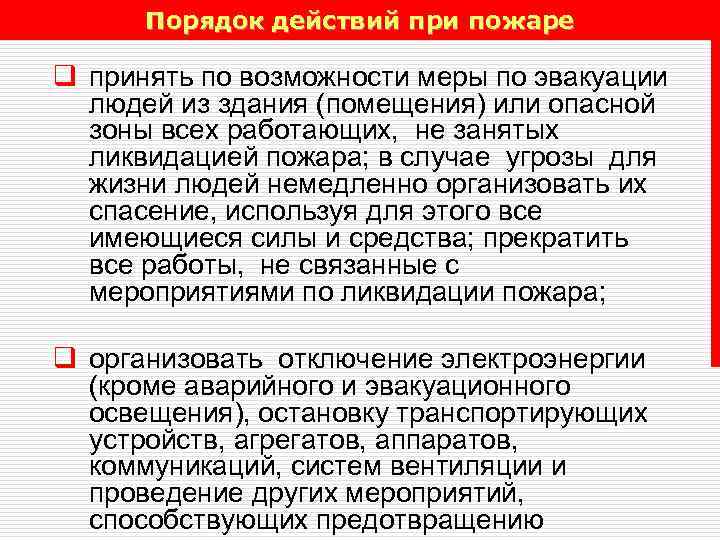 Порядок действий при пожаре

☐ принять по возможности меры по эвакуации людей из здания (помещения) или опасной зоны всех работающих, не занятых ликвидацией пожара; в случае угрозы для жизни людей немедленно организовать их спасение, используя для этого все имеющиеся силы и средства; прекратить все работы, не связанные с мероприятиями по ликвидации пожара;

☐ организовать отключение электроэнергии (кроме аварийного и эвакуационного освещения), остановку транспортирующих устройств, агрегатов, аппаратов, коммуникаций, систем вентиляции и проведение других мероприятий, способствующих предотвращению